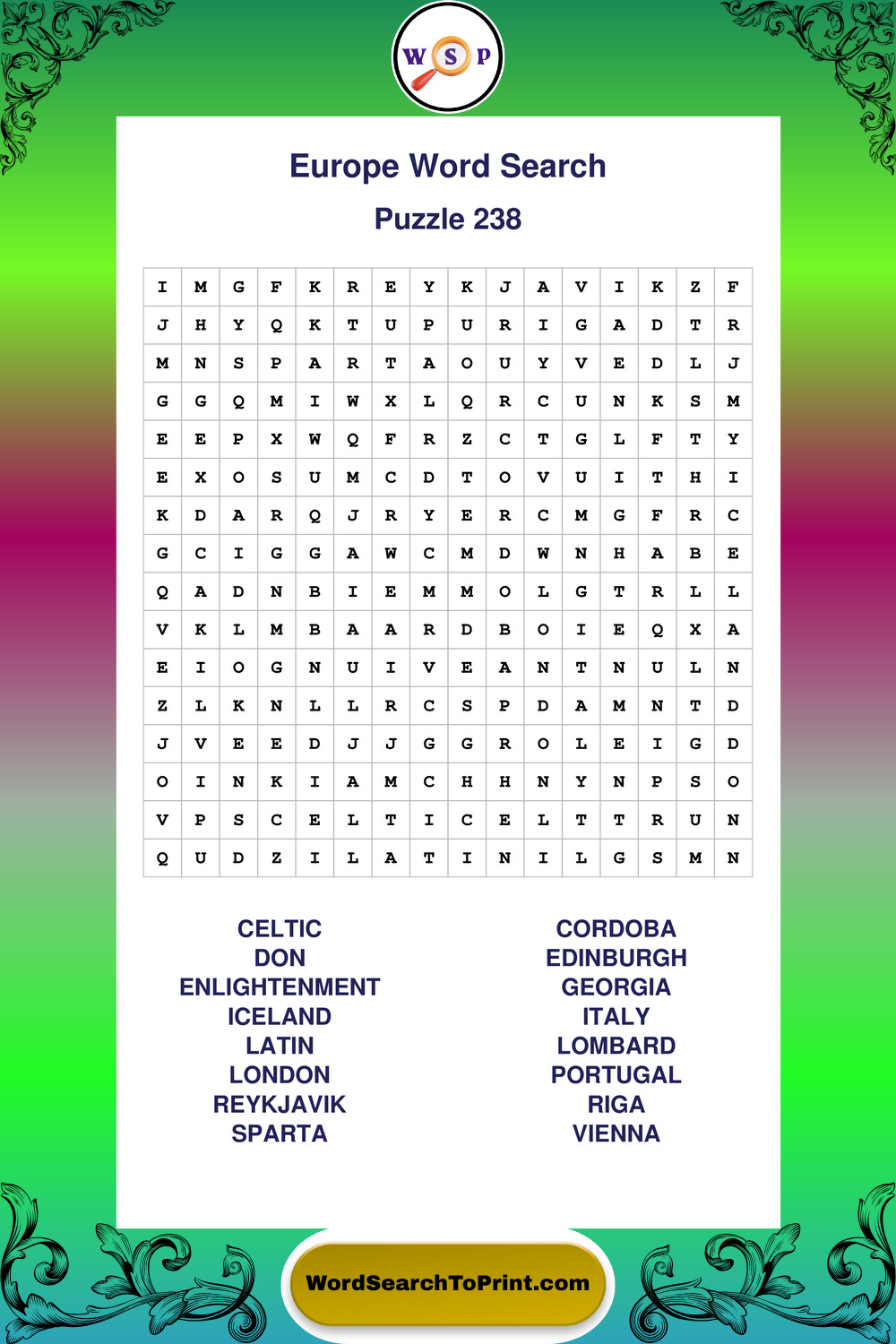 W S P

Europe Word Search

Puzzle 238

| I | M | G | F | K | R | E | Y | K | J | A | V | I | K | Z | F |
|---|---|---|---|---|---|---|---|---|---|---|---|---|---|---|---|
| J | H | Y | Q | K | T | U | P | U | R | I | G | A | D | T | R |
| M | N | S | P | A | R | T | A | O | U | Y | V | E | D | L | J |
| G | G | Q | M | I | W | X | L | Q | R | C | U | N | K | S | M |
| E | E | P | X | W | Q | F | R | Z | C | T | G | L | F | T | Y |
| E | X | O | S | U | M | C | D | T | O | V | U | I | T | H | I |
| K | D | A | R | Q | J | R | Y | E | R | C | M | G | F | R | C |
| G | C | I | G | G | A | W | C | M | D | W | N | H | A | B | E |
| Q | A | D | N | B | I | E | M | M | O | L | G | T | R | L | L |
| V | K | L | M | B | A | A | R | D | B | O | I | E | Q | X | A |
| E | I | O | G | N | U | I | V | E | A | N | T | N | U | L | N |
| Z | L | K | N | L | L | R | C | S | P | D | A | M | N | T | D |
| J | V | E | E | D | J | J | G | G | R | O | L | E | I | G | D |
| O | I | N | K | I | A | M | C | H | H | N | Y | N | P | S | O |
| V | P | S | C | E | L | T | I | C | E | L | T | T | R | U | N |
| Q | U | D | Z | I | L | A | T | I | N | I | L | G | S | M | N |

CELTIC
DON
ENLIGHTENMENT
ICELAND
LATIN
LONDON
REYKJAVIK
SPARTA

CORDOBA
EDINBURGH
GEORGIA
ITALY
LOMBARD
PORTUGAL
RIGA
VIENNA

WordSearchToPrint.com